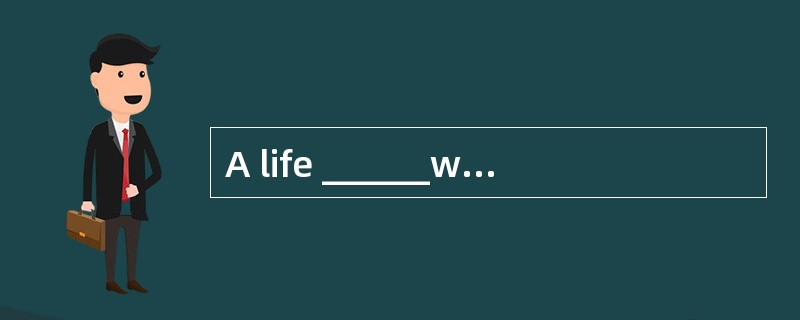 A life ______w...